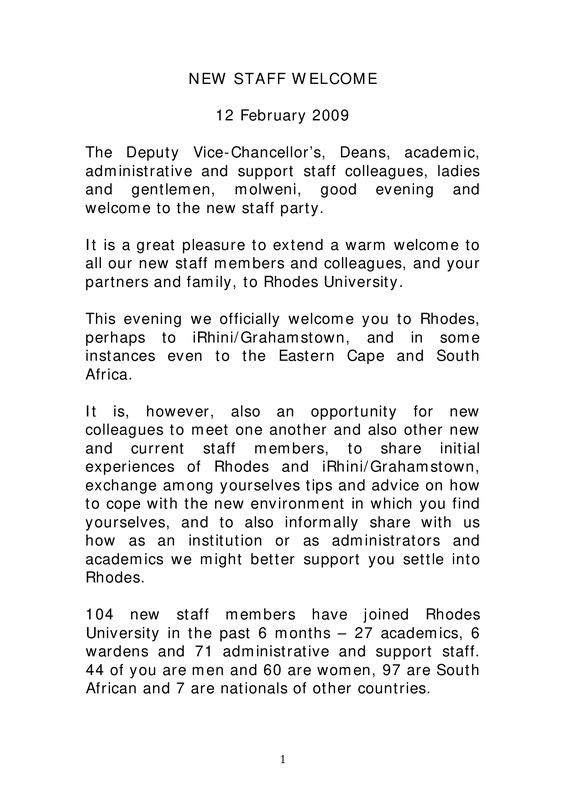 NEW STAFF WELCOME

12 February 2009

The Deputy Vice-Chancellor's, Deans, academic, administrative and support staff colleagues, ladies and gentlemen, molweni, good evening and welcome to the new staff party.

It is a great pleasure to extend a warm welcome to all our new staff members and colleagues, and your partners and family, to Rhodes University.

This evening we officially welcome you to Rhodes, perhaps to iRhini/Grahamstown, and in some instances even to the Eastern Cape and South Africa.

It is, however, also an opportunity for new colleagues to meet one another and also other new and current staff members, to share initial experiences of Rhodes and iRhini/Grahamstown, exchange among yourselves tips and advice on how to cope with the new environment in which you find yourselves, and to also informally share with us how as an institution or as administrators and academics we might better support you settle into Rhodes.

104 new staff members have joined Rhodes University in the past 6 months – 27 academics, 6 wardens and 71 administrative and support staff. 44 of you are men and 60 are women, 97 are South African and 7 are nationals of other countries.

1